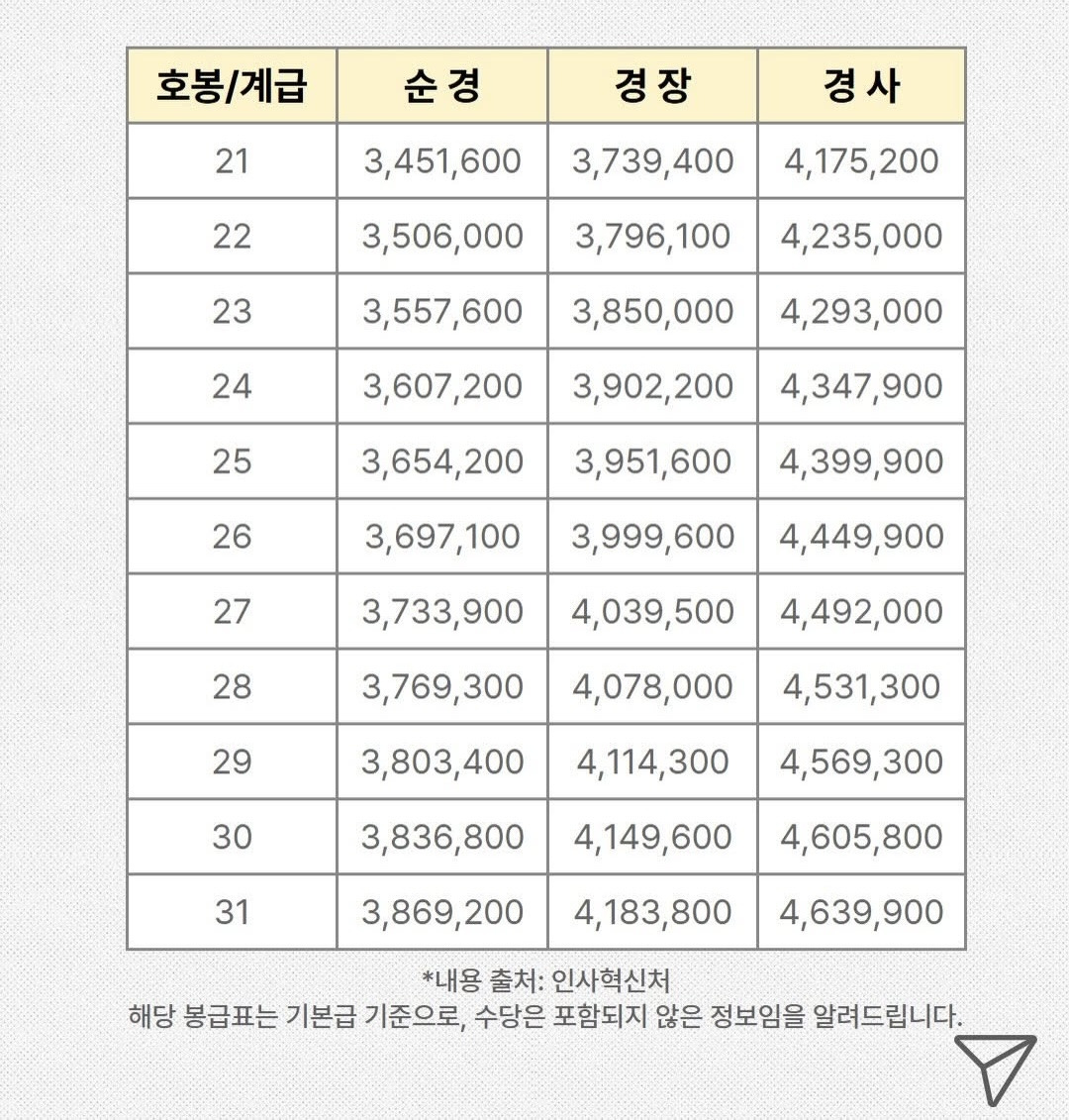 | 호봉/계급 | 순 경 | 경 장 | 경 사 |
|---|---|---|---|
| 21 | 3,451,600 | 3,739,400 | 4,175,200 |
| 22 | 3,506,000 | 3,796,100 | 4,235,000 |
| 23 | 3,557,600 | 3,850,000 | 4,293,000 |
| 24 | 3,607,200 | 3,902,200 | 4,347,900 |
| 25 | 3,654,200 | 3,951,600 | 4,399,900 |
| 26 | 3,697,100 | 3,999,600 | 4,449,900 |
| 27 | 3,733,900 | 4,039,500 | 4,492,000 |
| 28 | 3,769,300 | 4,078,000 | 4,531,300 |
| 29 | 3,803,400 | 4,114,300 | 4,569,300 |
| 30 | 3,836,800 | 4,149,600 | 4,605,800 |
| 31 | 3,869,200 | 4,183,800 | 4,639,900 |

*내용 출처: 인사혁신처
해당 봉급표는 기본급 기준으로, 수당은 포함되지 않은 정보임을 알려드립니다.